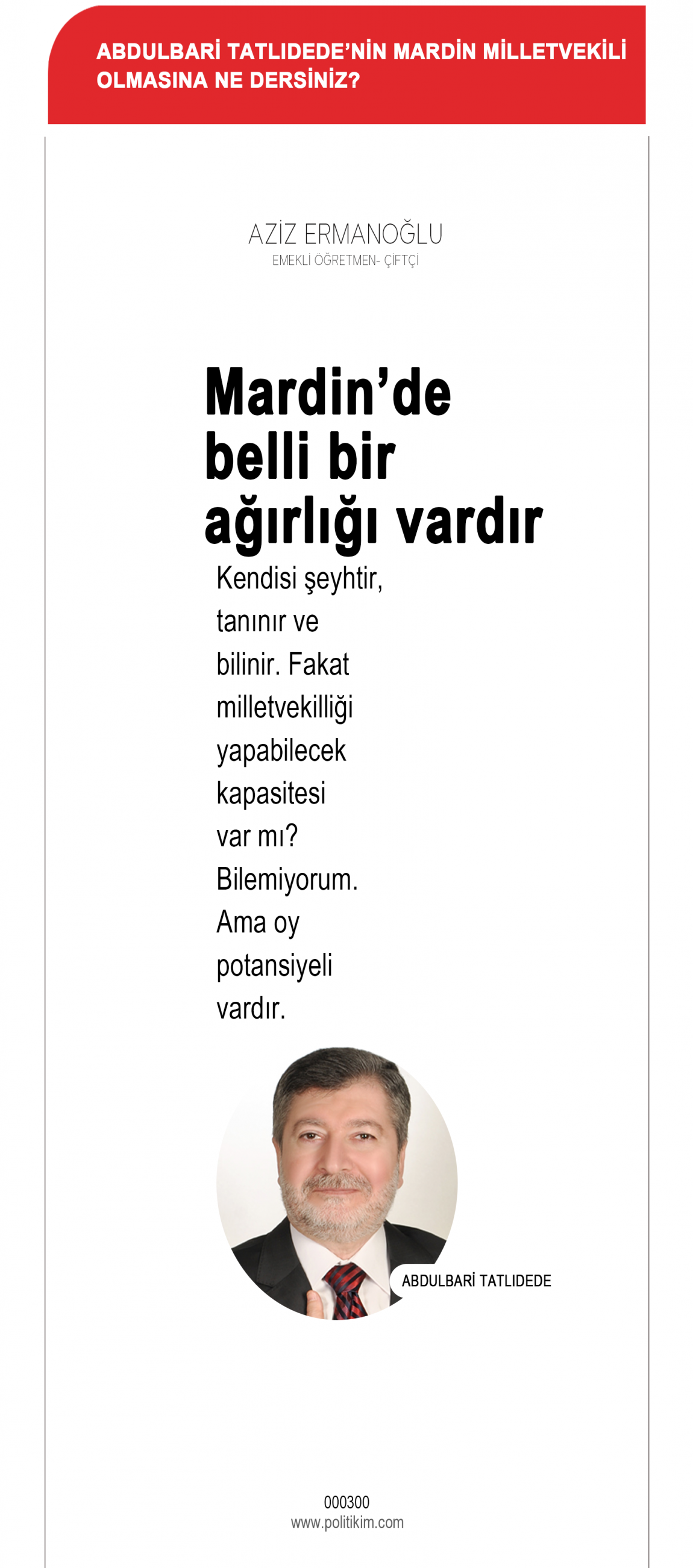 ABDULBARİ TATLIDEDE'NİN MARDİN MİLLETVEKİLİ OLMASINA NE DERSİNİZ?

AZİZ ERMANOĞLU
EMEKLİ ÖĞRETMEN- ÇİFTÇİ

Mardin'de belli bir ağırlığı vardır

Kendisi şeyhtir, tanınır ve bilinir. Fakat milletvekilliği yapabilecek kapasitesi var mı? Bilemiyorum. Ama oy potansiyeli vardır.

ABDULBARİ TATLIDEDE

000300
www.politikim.com